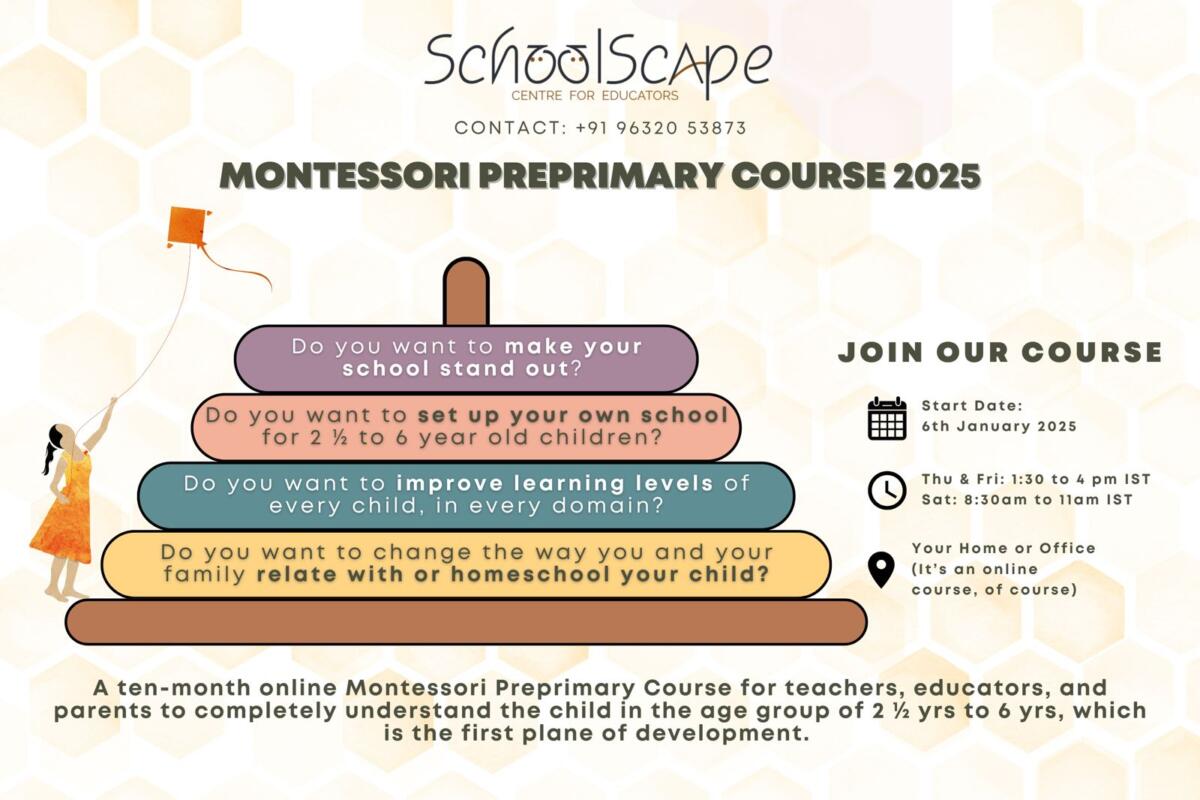 SchoolScape
CENTRE FOR EDUCATORS

CONTACT: +91 96320 53873

MONTESSORI PREPRIMARY COURSE 2025

Do you want to make your school stand out?

Do you want to set up your own school for 2 ½ to 6 year old children?

Do you want to improve learning levels of every child, in every domain?

Do you want to change the way you and your family relate with or homeschool your child?

JOIN OUR COURSE

Start Date:
6th January 2025

Thu & Fri: 1:30 to 4 pm IST
Sat: 8:30am to 11am IST

Your Home or Office
(It's an online course, of course)

A ten-month online Montessori Preprimary Course for teachers, educators, and parents to completely understand the child in the age group of 2 ½ yrs to 6 yrs, which is the first plane of development.